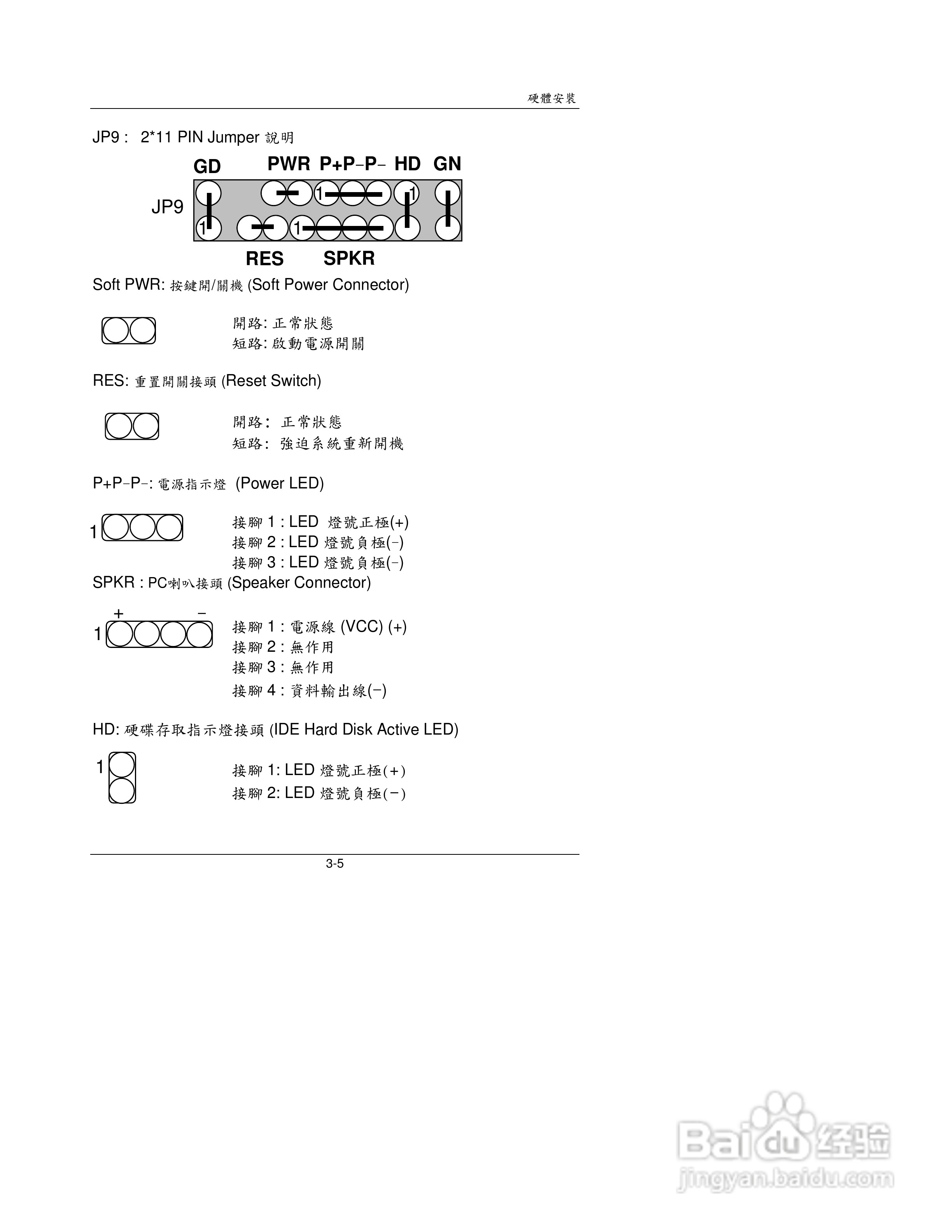 硬體安裝

JP9 : 2*11 PIN Jumper 說明

GD PWR P+P−P− HD GN

JP9

1 1 1 1

RES SPKR

Soft PWR: 按鍵開/關機 (Soft Power Connector)

開路: 正常狀態
短路: 啟動電源開關

RES: 重置開關接頭 (Reset Switch)

開路: 正常狀態
短路: 強迫系統重新開機

P+P−P−: 電源指示燈 (Power LED)

1

接腳 1 : LED 燈號正極(+)
接腳 2 : LED 燈號負極(−)
接腳 3 : LED 燈號負極(−)

SPKR : PC喇叭接頭 (Speaker Connector)

+ −
1

接腳 1 : 電源線 (VCC) (+)
接腳 2 : 無作用
接腳 3 : 無作用
接腳 4 : 資料輸出線(−)

HD: 硬碟存取指示燈接頭 (IDE Hard Disk Active LED)

1

接腳 1: LED 燈號正極(+)
接腳 2: LED 燈號負極(−)

3-5

Baidu 经验
jingyan.baidu.com